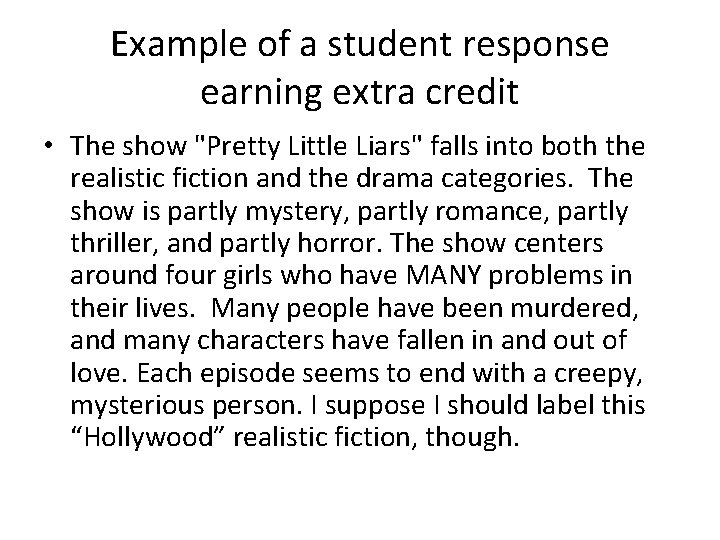 Example of a student response earning extra credit

• The show "Pretty Little Liars" falls into both the realistic fiction and the drama categories. The show is partly mystery, partly romance, partly thriller, and partly horror. The show centers around four girls who have MANY problems in their lives. Many people have been murdered, and many characters have fallen in and out of love. Each episode seems to end with a creepy, mysterious person. I suppose I should label this “Hollywood” realistic fiction, though.